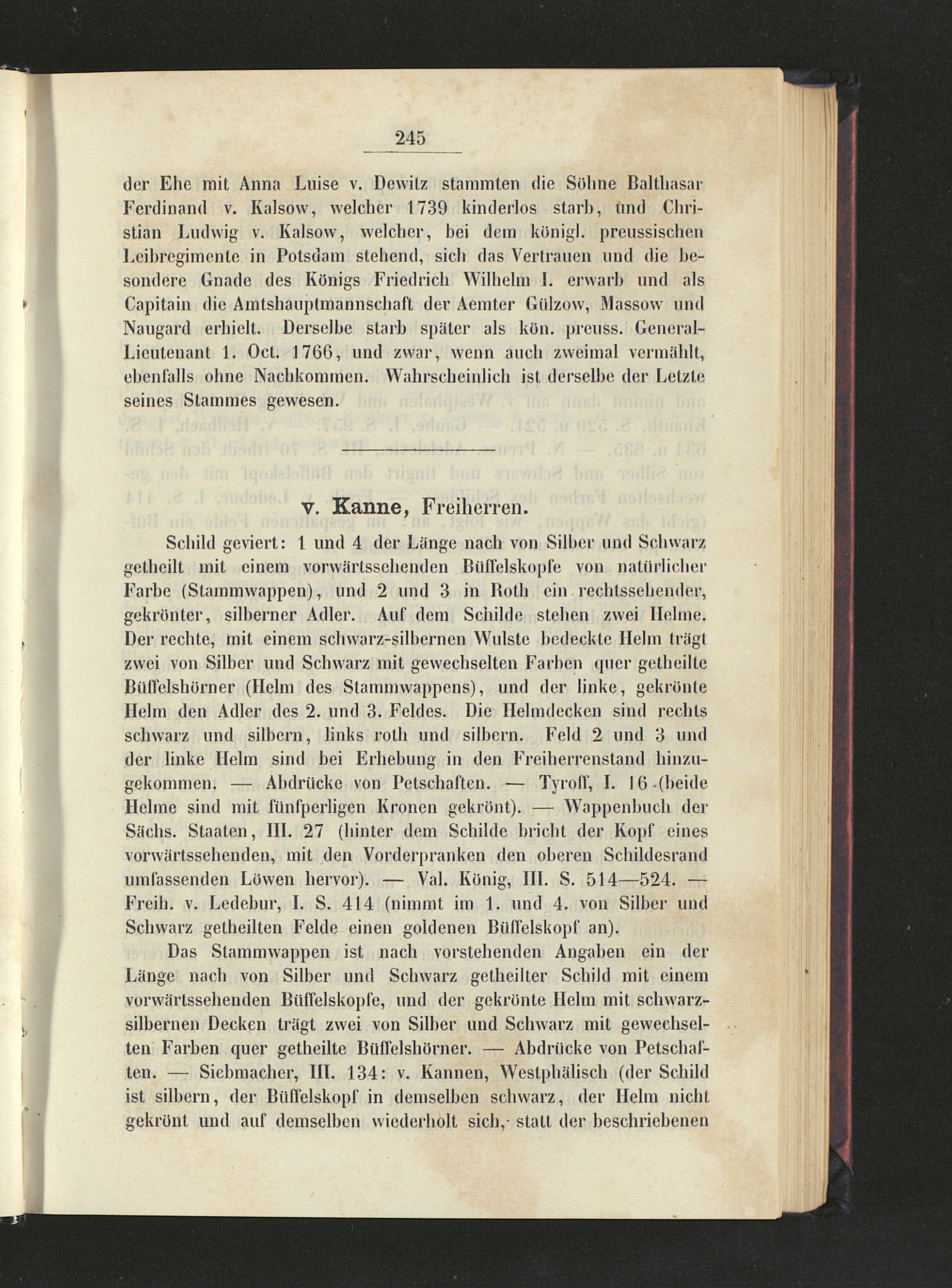 245

der Ehe mit Anna Luise v. Dewitz stammten die Söhne Balthasar Ferdinand v. Kalsow, welcher 1739 kinderlos starb, und Christian Ludwig v. Kalsow, welcher, bei dem königl. preussischen Leibregimente in Potsdam stehend, sich das Vertrauen und die besondere Gnade des Königs Friedrich Wilhelm I. erwarb und als Capitain die Amtshauptmannschaft der Aemter Gülzow, Massow und Naugard erhielt. Derselbe starb später als kön. preuss. General-Lieutenant 1. Oct. 1766, und zwar, wenn auch zweimal vermählt, ebenfalls ohne Nachkommen. Wahrscheinlich ist derselbe der Letzte seines Stammes gewesen.

v. Kanne, Freiherren.

Schild geviert: 1 und 4 der Länge nach von Silber und Schwarz getheilt mit einem vorwärtssehenden Büffelskopfe von natürlicher Farbe (Stammwappen), und 2 und 3 in Roth ein rechtssehender, gekrönter, silberner Adler. Auf dem Schilde stehen zwei Helme. Der rechte, mit einem schwarz-silbernen Wulste bedeckte Helm trägt zwei von Silber und Schwarz mit gewechselten Farben quer getheilte Büffelshörner (Helm des Stammwappens), und der linke, gekrönte Helm den Adler des 2. und 3. Feldes. Die Helmdecken sind rechts schwarz und silbern, links roth und silbern. Feld 2 und 3 und der linke Helm sind bei Erhebung in den Freiherrenstand hinzugekommen. — Abdrücke von Petschaften. — Tyroff, I. 16 (beide Helme sind mit fünfperligen Kronen gekrönt). — Wappenbuch der Sächs. Staaten, III. 27 (hinter dem Schilde bricht der Kopf eines vorwärtssehenden, mit den Vorderpranken den oberen Schildesrand umfassenden Löwen hervor). — Val. König, III. S. 514—524. — Freih. v. Ledebur, I. S. 414 (nimmt im 1. und 4. von Silber und Schwarz getheilten Felde einen goldenen Büffelskopf an).

Das Stammwappen ist nach vorstehenden Angaben ein der Länge nach von Silber und Schwarz getheilter Schild mit einem vorwärtssehenden Büffelskopfe, und der gekrönte Helm mit schwarz-silbernen Decken trägt zwei von Silber und Schwarz mit gewechselten Farben quer getheilte Büffelshörner. — Abdrücke von Petschaften. — Siebmacher, III. 134: v. Kannen, Westphälisch (der Schild ist silbern, der Büffelskopf in demselben schwarz, der Helm nicht gekrönt und auf demselben wiederholt sich, statt der beschriebenen